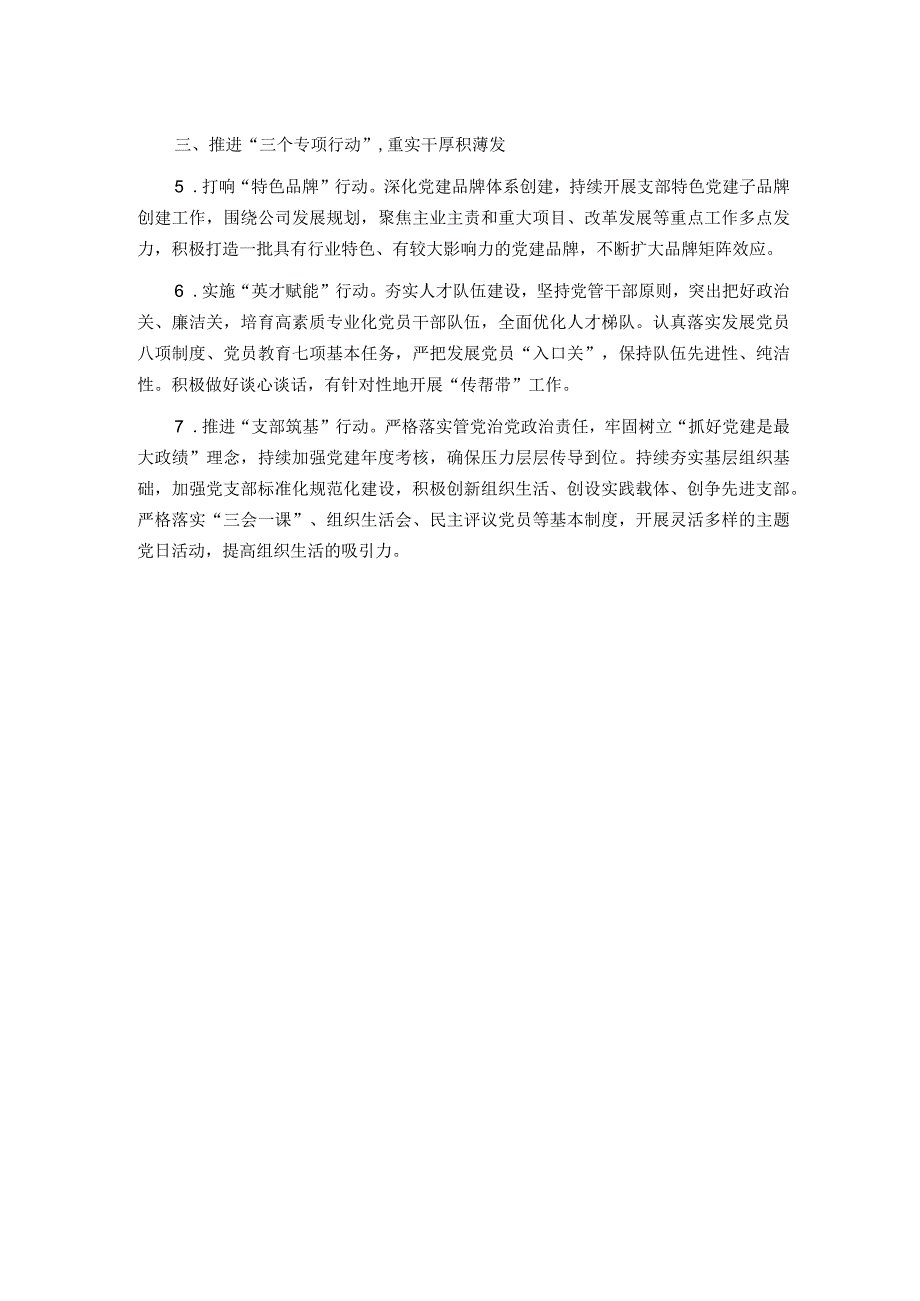 三、推进“三个专项行动”，重实干厚积薄发

5．打响“特色品牌”行动。深化党建品牌体系创建，持续开展支部特色党建子品牌创建工作，围绕公司发展规划，聚焦主业主责和重大项目、改革发展等重点工作多点发力，积极打造一批具有行业特色、有较大影响力的党建品牌，不断扩大品牌矩阵效应。

6．实施“英才赋能”行动。夯实人才队伍建设，坚持党管干部原则，突出把好政治关、廉洁关，培育高素质专业化党员干部队伍，全面优化人才梯队。认真落实发展党员八项制度、党员教育七项基本任务，严把发展党员“入口关”，保持队伍先进性、纯洁性。积极做好谈心谈话，有针对性地开展“传帮带”工作。

7．推进“支部筑基”行动。严格落实管党治党政治责任，牢固树立“抓好党建是最大政绩”理念，持续加强党建年度考核，确保压力层层传导到位。持续夯实基层组织基础，加强党支部标准化规范化建设，积极创新组织生活、创设实践载体、创争先进支部。严格落实“三会一课”、组织生活会、民主评议党员等基本制度，开展灵活多样的主题党日活动，提高组织生活的吸引力。